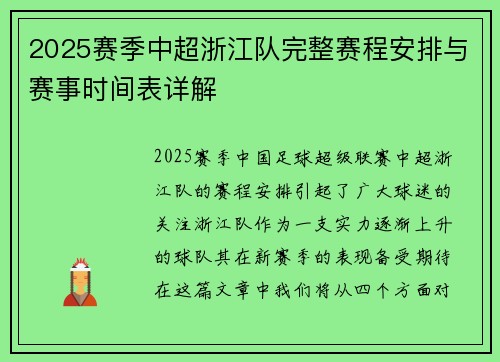 2025赛季中超浙江队完整赛程安排与赛事时间表详解

2025赛季中国足球超级联赛中超浙江队的赛程安排引起了广大球迷的关注浙江队作为一支实力逐渐上升的球队其在新赛季的表现备受期待在这篇文章中我们将从四个方面对